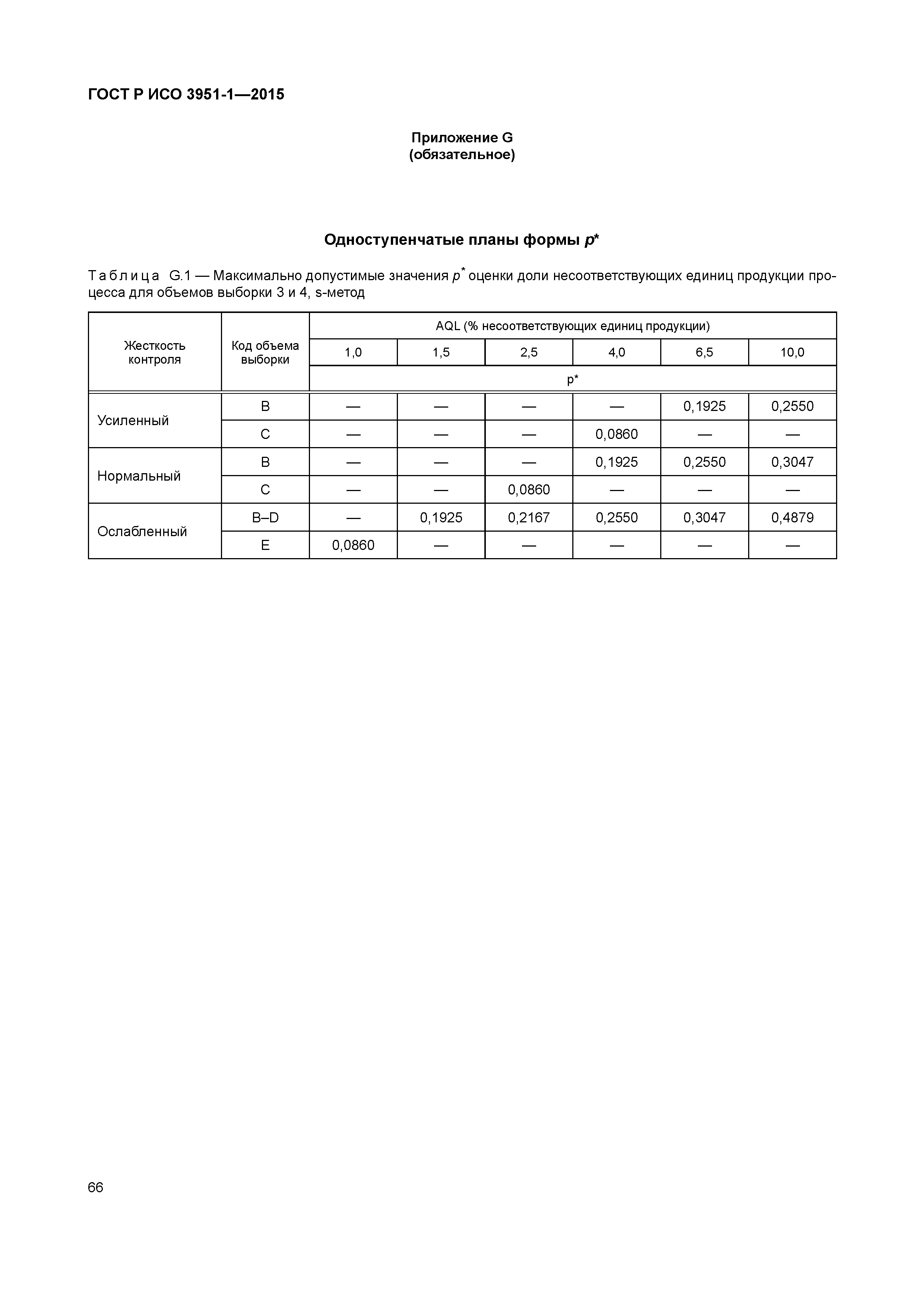 ГОСТ Р ИСО 3951-1—2015

Приложение G
(обязательное)

Одноступенчатые планы формы $p^*$

Таблица G.1 — Максимально допустимые значения $p^*$ оценки доли несоответствующих единиц продукции процесса для объемов выборки 3 и 4, s-метод

| Жесткость контроля | Код объема выборки | AQL (% несоответствующих единиц продукции) | | | | | |
|---|---|---|---|---|---|---|---|
| | | 1,0 | 1,5 | 2,5 | 4,0 | 6,5 | 10,0 |
| | | p* | | | | | |
| Усиленный | B | — | — | — | — | 0,1925 | 0,2550 |
| | C | — | — | — | 0,0860 | — | — |
| Нормальный | B | — | — | — | 0,1925 | 0,2550 | 0,3047 |
| | C | — | — | 0,0860 | — | — | — |
| Ослабленный | B–D | — | 0,1925 | 0,2167 | 0,2550 | 0,3047 | 0,4879 |
| | E | 0,0860 | — | — | — | — | — |

66